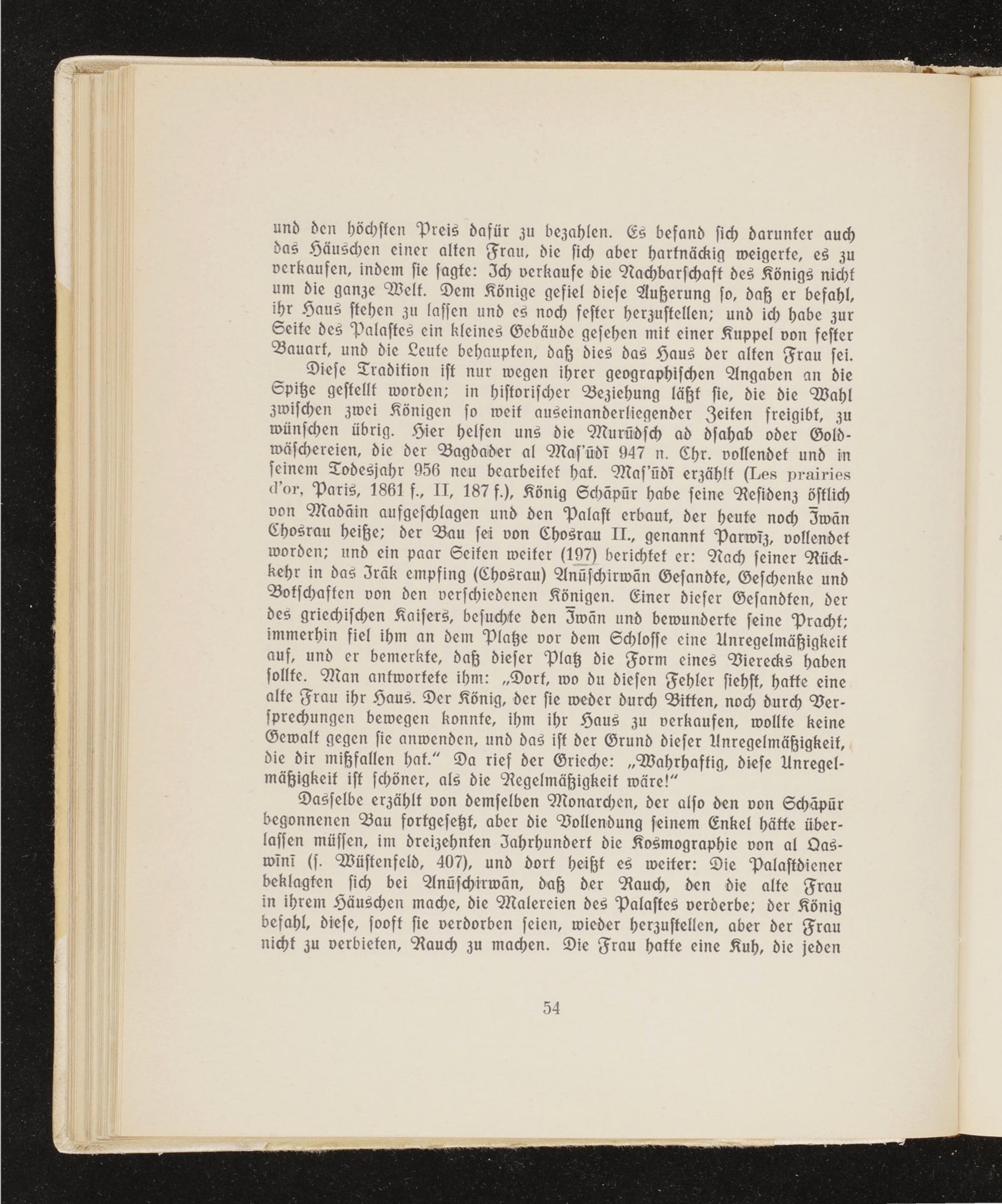 und den höchsten Preis dafür zu bezahlen. Es befand sich darunter auch das Häuschen einer alten Frau, die sich aber hartnäckig weigerte, es zu verkaufen, indem sie sagte: Ich verkaufe die Nachbarschaft des Königs nicht um die ganze Welt. Dem Könige gefiel diese Äußerung so, daß er befahl, ihr Haus stehen zu lassen und es noch fester herzustellen; und ich habe zur Seite des Palastes ein kleines Gebäude gesehen mit einer Kuppel von fester Bauart, und die Leute behaupten, daß dies das Haus der alten Frau sei.

Diese Tradition ist nur wegen ihrer geographischen Angaben an die Spitze gestellt worden; in historischer Beziehung läßt sie, die die Wahl zwischen zwei Königen so weit auseinanderliegender Zeiten freigibt, zu wünschen übrig. Hier helfen uns die Murūdsch ad dsahab oder Goldwäschereien, die der Bagdader al Mas'ūdī 947 n. Chr. vollendet und in seinem Todesjahr 956 neu bearbeitet hat. Mas'ūdī erzählt (Les prairies d'or, Paris, 1861 f., II, 187 f.), König Schāpūr habe seine Residenz östlich von Madāin aufgeschlagen und den Palast erbaut, der heute noch Īwān Chosrau heiße; der Bau sei von Chosrau II., genannt Parwīz, vollendet worden; und ein paar Seiten weiter (197) berichtet er: Nach seiner Rückkehr in das Irāk empfing (Chosrau) Anūschirwān Gesandte, Geschenke und Botschaften von den verschiedenen Königen. Einer dieser Gesandten, der des griechischen Kaisers, besuchte den Īwān und bewunderte seine Pracht; immerhin fiel ihm an dem Platze vor dem Schlosse eine Unregelmäßigkeit auf, und er bemerkte, daß dieser Platz die Form eines Vierecks haben sollte. Man antwortete ihm: „Dort, wo du diesen Fehler siehst, hatte eine alte Frau ihr Haus. Der König, der sie weder durch Bitten, noch durch Versprechungen bewegen konnte, ihm ihr Haus zu verkaufen, wollte keine Gewalt gegen sie anwenden, und das ist der Grund dieser Unregelmäßigkeit, die dir mißfallen hat.“ Da rief der Grieche: „Wahrhaftig, diese Unregelmäßigkeit ist schöner, als die Regelmäßigkeit wäre!“

Dasselbe erzählt von demselben Monarchen, der also den von Schāpūr begonnenen Bau fortgesetzt, aber die Vollendung seinem Enkel hätte überlassen müssen, im dreizehnten Jahrhundert die Kosmographie von al Qaswīnī (s. Wüstenfeld, 407), und dort heißt es weiter: Die Palastdiener beklagten sich bei Anūschirwān, daß der Rauch, den die alte Frau in ihrem Häuschen mache, die Malereien des Palastes verderbe; der König befahl, diese, sooft sie verdorben seien, wieder herzustellen, aber der Frau nicht zu verbieten, Rauch zu machen. Die Frau hatte eine Kuh, die jeden

54